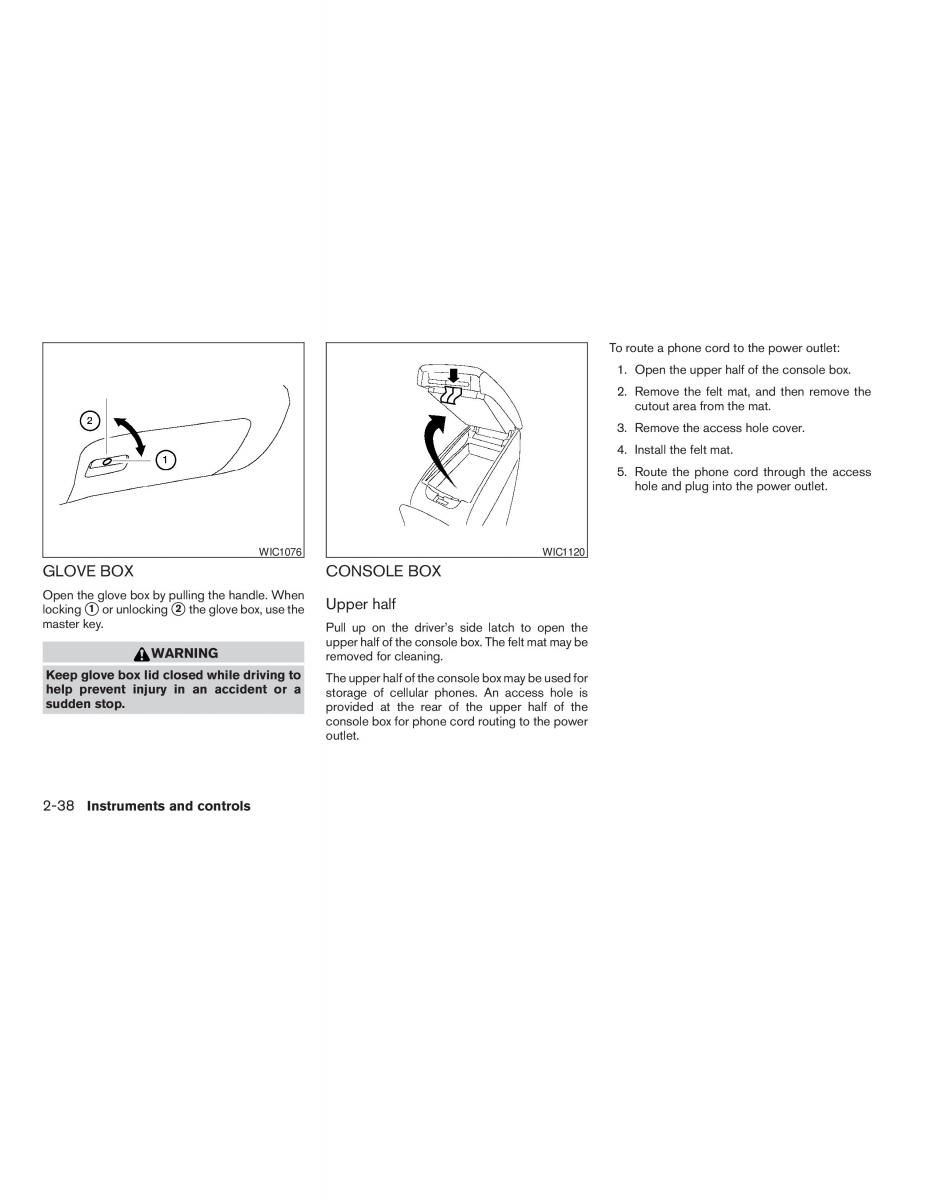 2

1

WIC1076

GLOVE BOX

Open the glove box by pulling the handle. When locking ① or unlocking ② the glove box, use the master key.

WARNING

Keep glove box lid closed while driving to help prevent injury in an accident or a sudden stop.

WIC1120

CONSOLE BOX

Upper half

Pull up on the driver's side latch to open the upper half of the console box. The felt mat may be removed for cleaning.

The upper half of the console box may be used for storage of cellular phones. An access hole is provided at the rear of the upper half of the console box for phone cord routing to the power outlet.

To route a phone cord to the power outlet:

1. Open the upper half of the console box.
2. Remove the felt mat, and then remove the cutout area from the mat.
3. Remove the access hole cover.
4. Install the felt mat.
5. Route the phone cord through the access hole and plug into the power outlet.

2-38 Instruments and controls